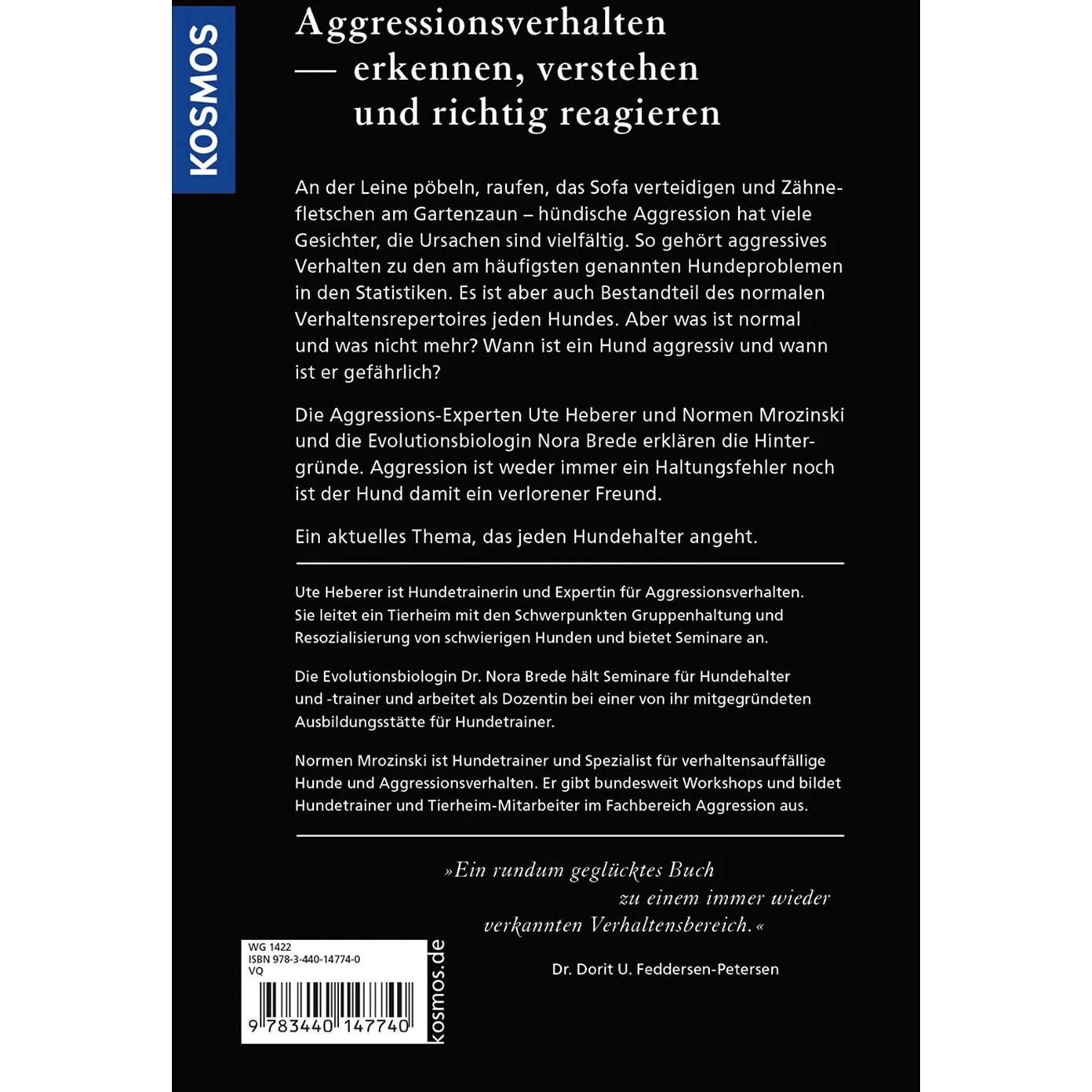 KOSMOS

Aggressionsverhalten
— erkennen, verstehen
und richtig reagieren

An der Leine pöbeln, raufen, das Sofa verteidigen und Zähnefletschen am Gartenzaun – hündische Aggression hat viele Gesichter, die Ursachen sind vielfältig. So gehört aggressives Verhalten zu den am häufigsten genannten Hundeproblemen in den Statistiken. Es ist aber auch Bestandteil des normalen Verhaltensrepertoires jeden Hundes. Aber was ist normal und was nicht mehr? Wann ist ein Hund aggressiv und wann ist er gefährlich?

Die Aggressions-Experten Ute Heberer und Normen Mrozinski und die Evolutionsbiologin Nora Brede erklären die Hintergründe. Aggression ist weder immer ein Haltungsfehler noch ist der Hund damit ein verlorener Freund.

Ein aktuelles Thema, das jeden Hundehalter angeht.

Ute Heberer ist Hundetrainerin und Expertin für Aggressionsverhalten. Sie leitet ein Tierheim mit den Schwerpunkten Gruppenhaltung und Resozialisierung von schwierigen Hunden und bietet Seminare an.

Die Evolutionsbiologin Dr. Nora Brede hält Seminare für Hundehalter und -trainer und arbeitet als Dozentin bei einer von ihr mitgegründeten Ausbildungsstätte für Hundetrainer.

Normen Mrozinski ist Hundetrainer und Spezialist für verhaltensauffällige Hunde und Aggressionsverhalten. Er gibt bundesweit Workshops und bildet Hundetrainer und Tierheim-Mitarbeiter im Fachbereich Aggression aus.

»Ein rundum geglücktes Buch zu einem immer wieder verkannten Verhaltensbereich.«

Dr. Dorit U. Feddersen-Petersen

WG 1422
ISBN 978-3-440-14774-0
VQ
9 783440 147740

kosmos.de